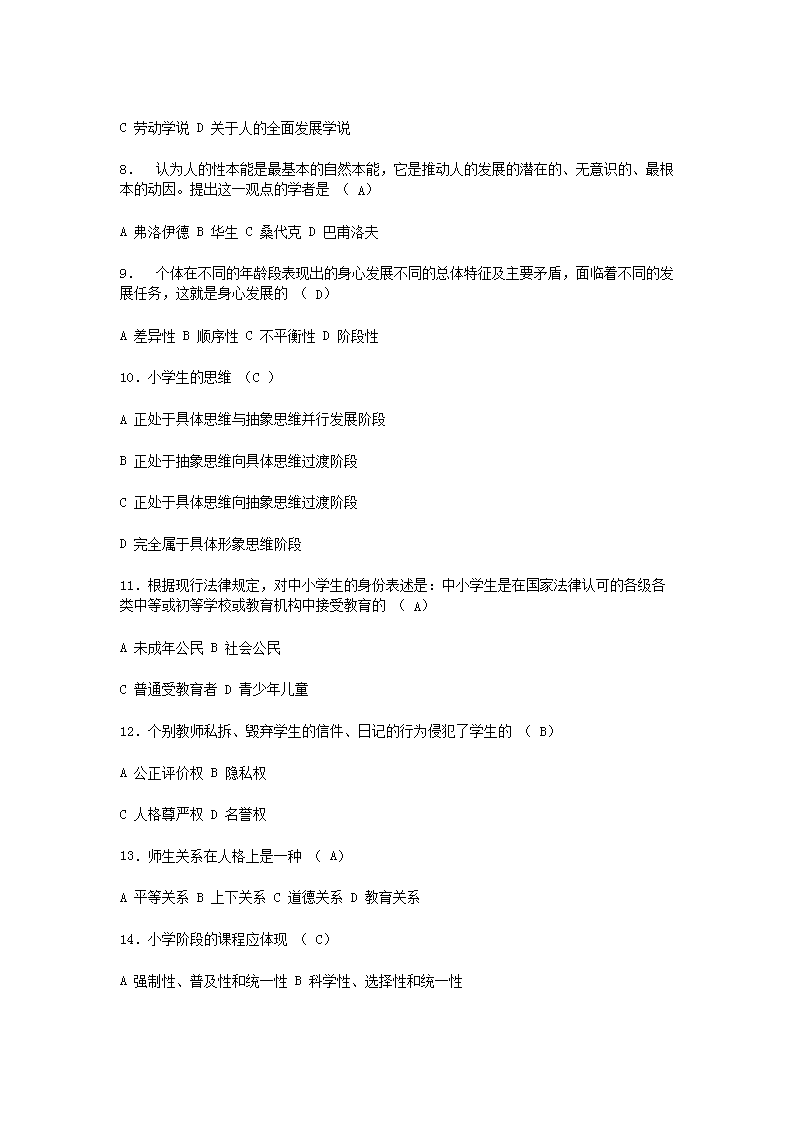 C 劳动学说 D 关于人的全面发展学说

8． 认为人的性本能是最基本的自然本能，它是推动人的发展的潜在的、无意识的、最根本的动因。提出这一观点的学者是 （ A）

A 弗洛伊德 B 华生 C 桑代克 D 巴甫洛夫

9． 个体在不同的年龄段表现出的身心发展不同的总体特征及主要矛盾，面临着不同的发展任务，这就是身心发展的 （ D）

A 差异性 B 顺序性 C 不平衡性 D 阶段性

10．小学生的思维 （C ）

A 正处于具体思维与抽象思维并行发展阶段

B 正处于抽象思维向具体思维过渡阶段

C 正处于具体思维向抽象思维过渡阶段

D 完全属于具体形象思维阶段

11．根据现行法律规定，对中小学生的身份表述是：中小学生是在国家法律认可的各级各类中等或初等学校或教育机构中接受教育的 （ A）

A 未成年公民 B 社会公民

C 普通受教育者 D 青少年儿童

12．个别教师私拆、毁弃学生的信件、日记的行为侵犯了学生的 （ B）

A 公正评价权 B 隐私权

C 人格尊严权 D 名誉权

13．师生关系在人格上是一种 （ A）

A 平等关系 B 上下关系 C 道德关系 D 教育关系

14．小学阶段的课程应体现 （ C）

A 强制性、普及性和统一性 B 科学性、选择性和统一性